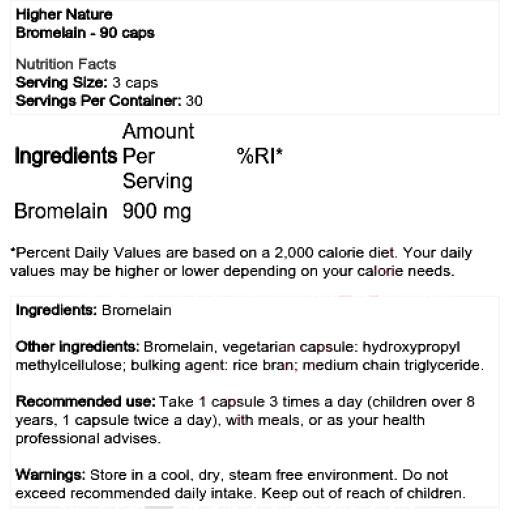 Higher Nature
Bromelain - 90 caps

Nutrition Facts
Serving Size: 3 caps
Servings Per Container: 30

| Ingredients | Amount Per Serving | %RI* |
|---|---|---|
| Bromelain | 900 mg | |

*Percent Daily Values are based on a 2,000 calorie diet. Your daily values may be higher or lower depending on your calorie needs.

Ingredients: Bromelain

Other ingredients: Bromelain, vegetarian capsule: hydroxypropyl methylcellulose; bulking agent: rice bran; medium chain triglyceride.

Recommended use: Take 1 capsule 3 times a day (children over 8 years, 1 capsule twice a day), with meals, or as your health professional advises.

Warnings: Store in a cool, dry, steam free environment. Do not exceed recommended daily intake. Keep out of reach of children.